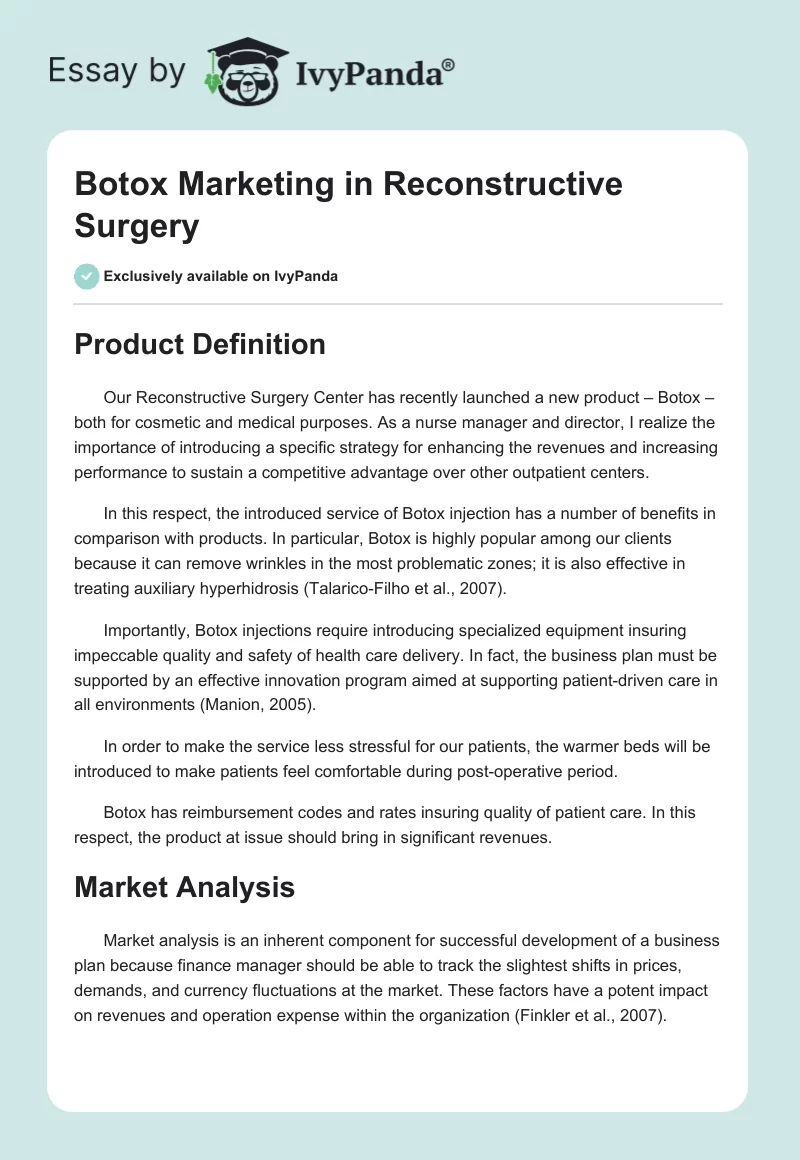 Essay by IvyPanda®

Botox Marketing in Reconstructive Surgery

Exclusively available on IvyPanda

Product Definition

Our Reconstructive Surgery Center has recently launched a new product – Botox – both for cosmetic and medical purposes. As a nurse manager and director, I realize the importance of introducing a specific strategy for enhancing the revenues and increasing performance to sustain a competitive advantage over other outpatient centers.

In this respect, the introduced service of Botox injection has a number of benefits in comparison with products. In particular, Botox is highly popular among our clients because it can remove wrinkles in the most problematic zones; it is also effective in treating auxiliary hyperhidrosis (Talarico-Filho et al., 2007).

Importantly, Botox injections require introducing specialized equipment insuring impeccable quality and safety of health care delivery. In fact, the business plan must be supported by an effective innovation program aimed at supporting patient-driven care in all environments (Manion, 2005).

In order to make the service less stressful for our patients, the warmer beds will be introduced to make patients feel comfortable during post-operative period.

Botox has reimbursement codes and rates insuring quality of patient care. In this respect, the product at issue should bring in significant revenues.

Market Analysis

Market analysis is an inherent component for successful development of a business plan because finance manager should be able to track the slightest shifts in prices, demands, and currency fluctuations at the market. These factors have a potent impact on revenues and operation expense within the organization (Finkler et al., 2007).